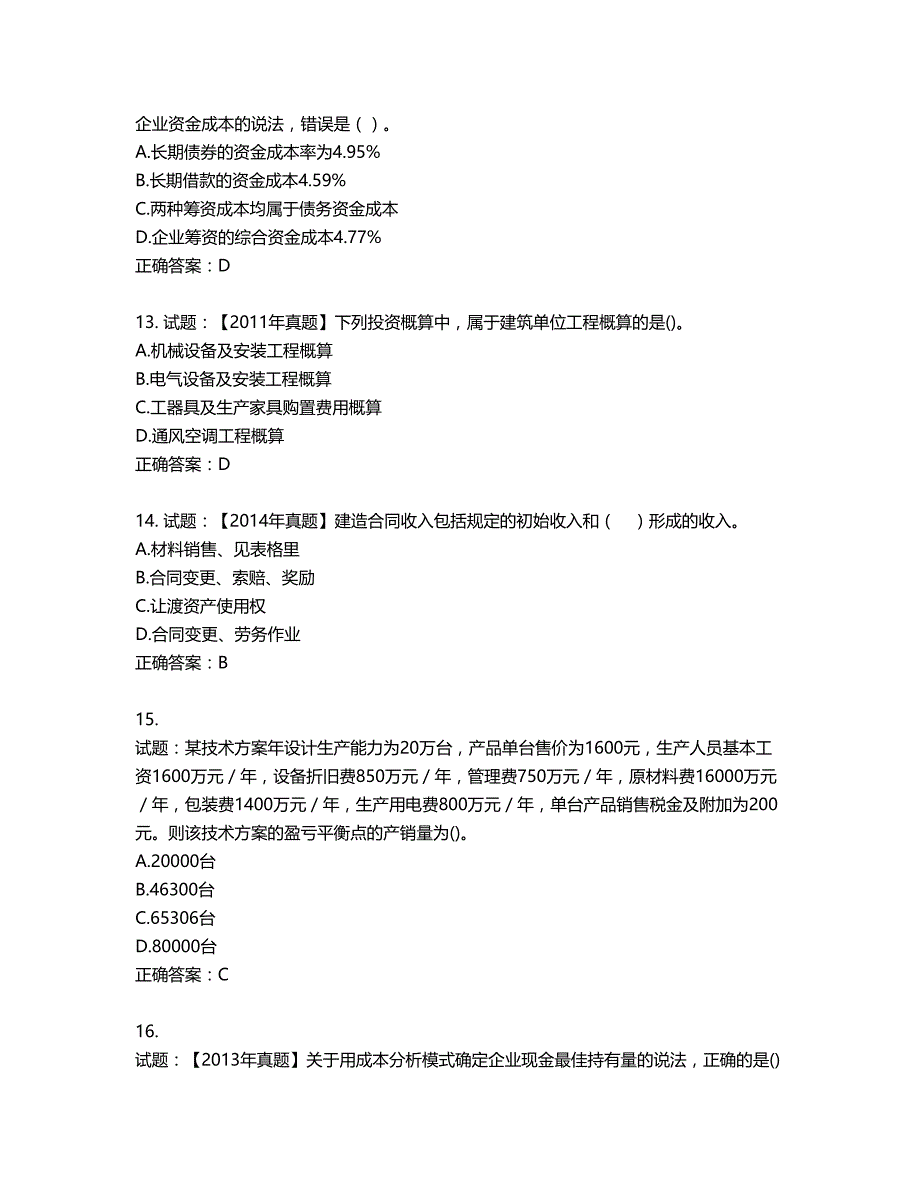 企业资金成本的说法，错误是（ ）。
A.长期债券的资金成本率为4.95%
B.长期借款的资金成本4.59%
C.两种筹资成本均属于债务资金成本
D.企业筹资的综合资金成本4.77%
正确答案：D

13. 试题：【2011年真题】下列投资概算中，属于建筑单位工程概算的是()。
A.机械设备及安装工程概算
B.电气设备及安装工程概算
C.工器具及生产家具购置费用概算
D.通风空调工程概算
正确答案：D

14. 试题：【2014年真题】建造合同收入包括规定的初始收入和（　）形成的收入。
A.材料销售、见表格里
B.合同变更、索赔、奖励
C.让渡资产使用权
D.合同变更、劳务作业
正确答案：B

15.
试题：某技术方案年设计生产能力为20万台，产品单台售价为1600元，生产人员基本工资1600万元／年，设备折旧费850万元／年，管理费750万元／年，原材料费16000万元／年，包装费1400万元／年，生产用电费800万元／年，单台产品销售税金及附加为200元。则该技术方案的盈亏平衡点的产销量为()。
A.20000台
B.46300台
C.65306台
D.80000台
正确答案：C

16.
试题：【2013年真题】关于用成本分析模式确定企业现金最佳持有量的说法，正确的是()